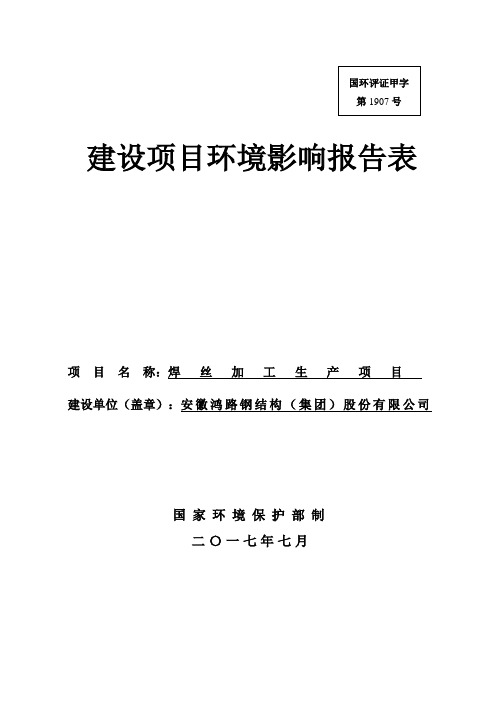 国环评证甲字
第 1907 号

建设项目环境影响报告表

项 目 名 称：焊 丝 加 工 生 产 项 目

建设单位（盖章）：安徽鸿路钢结构（集团）股份有限公司

国 家 环 境 保 护 部 制

二〇一七年七月